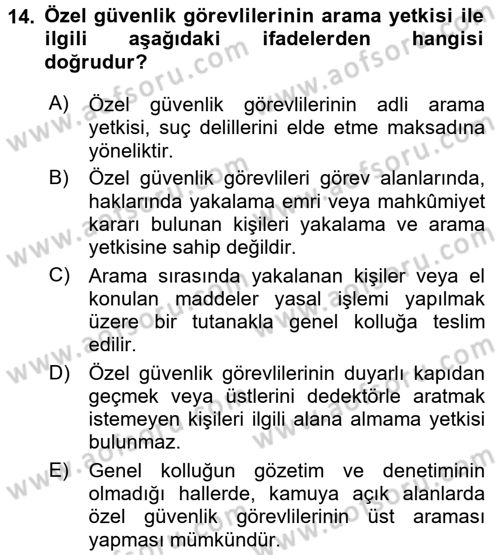 14. Özel güvenlik görevlilerinin arama yetkisi ile ilgili aşağıdaki ifadelerden hangisi doğrudur?

A) Özel güvenlik görevlilerinin adli arama yetkisi, suç delillerini elde etme maksadına yöneliktir.

B) Özel güvenlik görevlileri görev alanlarında, haklarında yakalama emri veya mahkûmiyet kararı bulunan kişileri yakalama ve arama yetkisine sahip değildir.

C) Arama sırasında yakalanan kişiler veya el konulan maddeler yasal işlemi yapılmak üzere bir tutanakla genel kolluğa teslim edilir.

D) Özel güvenlik görevlilerinin duyarlı kapıdan geçmek veya üstlerini dedektörle aratmak istemeyen kişileri ilgili alana almama yetkisi bulunmaz.

E) Genel kolluğun gözetim ve denetiminin olmadığı hallerde, kamuya açık alanlarda özel güvenlik görevlilerinin üst araması yapması mümkündür.

www.aofsoru.com